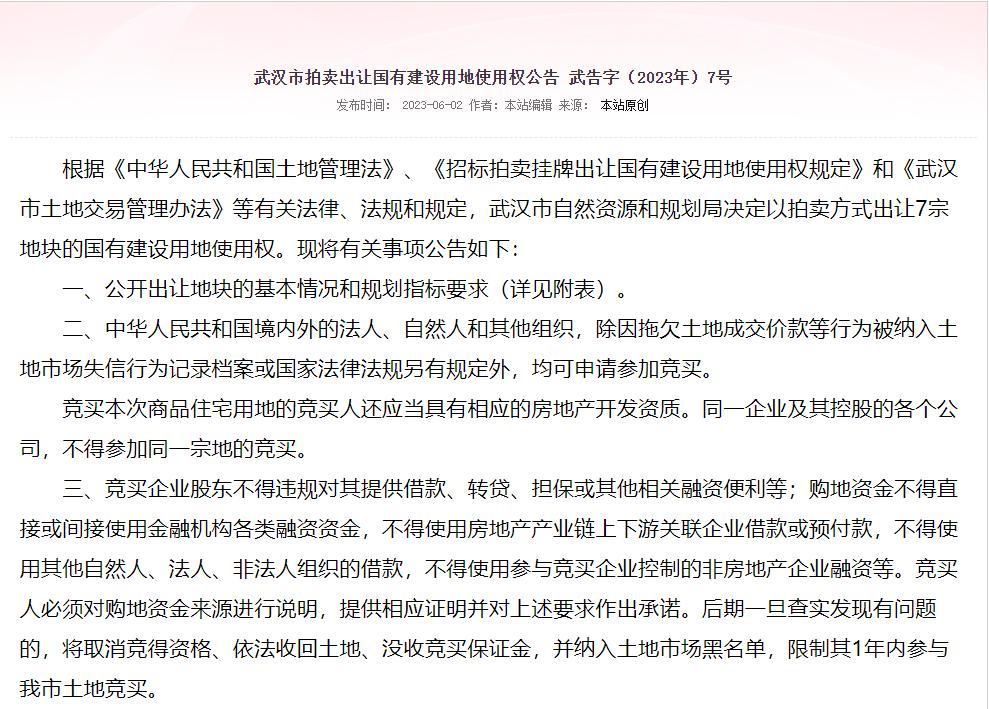 武汉市拍卖出让国有建设用地使用权公告 武告字（2023年）7号

发布时间： 2023-06-02 作者：本站编辑 来源： 本站原创

根据《中华人民共和国土地管理法》、《招标拍卖挂牌出让国有建设用地使用权规定》和《武汉市土地交易管理办法》等有关法律、法规和规定，武汉市自然资源和规划局决定以拍卖方式出让7宗地块的国有建设用地使用权。现将有关事项公告如下：

一、公开出让地块的基本情况和规划指标要求（详见附表）。

二、中华人民共和国境内外的法人、自然人和其他组织，除因拖欠土地成交价款等行为被纳入土地市场失信行为记录档案或国家法律法规另有规定外，均可申请参加竞买。

竞买本次商品住宅用地的竞买人还应当具有相应的房地产开发资质。同一企业及其控股的各个公司，不得参加同一宗地的竞买。

三、竞买企业股东不得违规对其提供借款、转贷、担保或其他相关融资便利等；购地资金不得直接或间接使用金融机构各类融资资金，不得使用房地产产业链上下游关联企业借款或预付款，不得使用其他自然人、法人、非法人组织的借款，不得使用参与竞买企业控制的非房地产企业融资等。竞买人必须对购地资金来源进行说明，提供相应证明并对上述要求作出承诺。后期一旦查实发现有问题的，将取消竞得资格、依法收回土地、没收竞买保证金，并纳入土地市场黑名单，限制其1年内参与我市土地竞买。